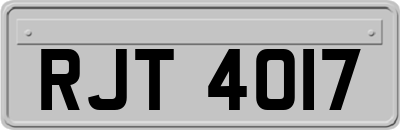 RJT 4017